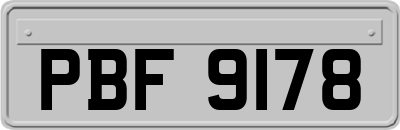 PBF 9178